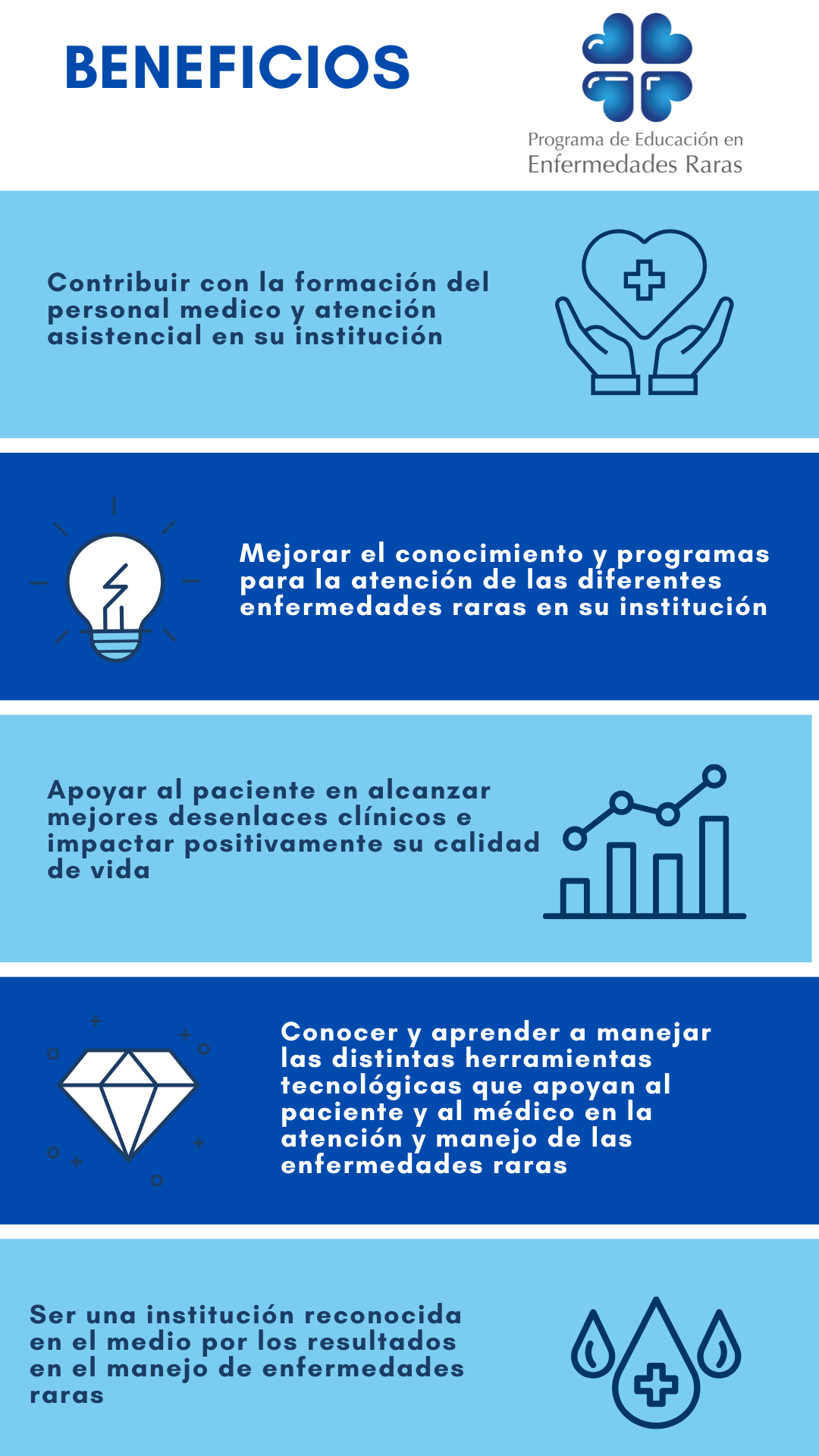 BENEFICIOS

Programa de Educación en Enfermedades Raras

Contribuir con la formación del personal medico y atención asistencial en su institución

Mejorar el conocimiento y programas para la atención de las diferentes enfermedades raras en su institución

Apoyar al paciente en alcanzar mejores desenlaces clínicos e impactar positivamente su calidad de vida

Conocer y aprender a manejar las distintas herramientas tecnológicas que apoyan al paciente y al médico en la atención y manejo de las enfermedades raras

Ser una institución reconocida en el medio por los resultados en el manejo de enfermedades raras